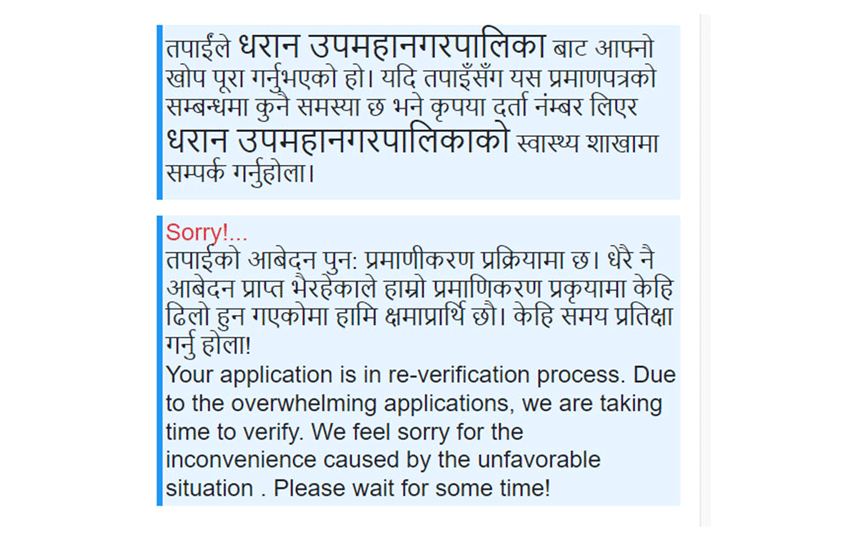 तपाईंले धरान उपमहानगरपालिका बाट आफ्नो खोप पूरा गर्नुभएको हो। यदि तपाईँसँग यस प्रमाणपत्रको सम्बन्धमा कुनै समस्या छ भने कृपया दर्ता नंम्बर लिएर धरान उपमहानगरपालिकाको स्वास्थ्य शाखामा सम्पर्क गर्नुहोला।

Sorry!...
तपाईको आबेदन पुन: प्रमाणीकरण प्रक्रियामा छ। धेरै नै आबेदन प्राप्त भैरहेकाले हाम्रो प्रमाणिकरण प्रकृयामा केहि ढिलो हुन गएकोमा हामि क्षमाप्रार्थि छौ। केहि समय प्रतिक्षा गर्नु होला!
Your application is in re-verification process. Due to the overwhelming applications, we are taking time to verify. We feel sorry for the inconvenience caused by the unfavorable situation . Please wait for some time!